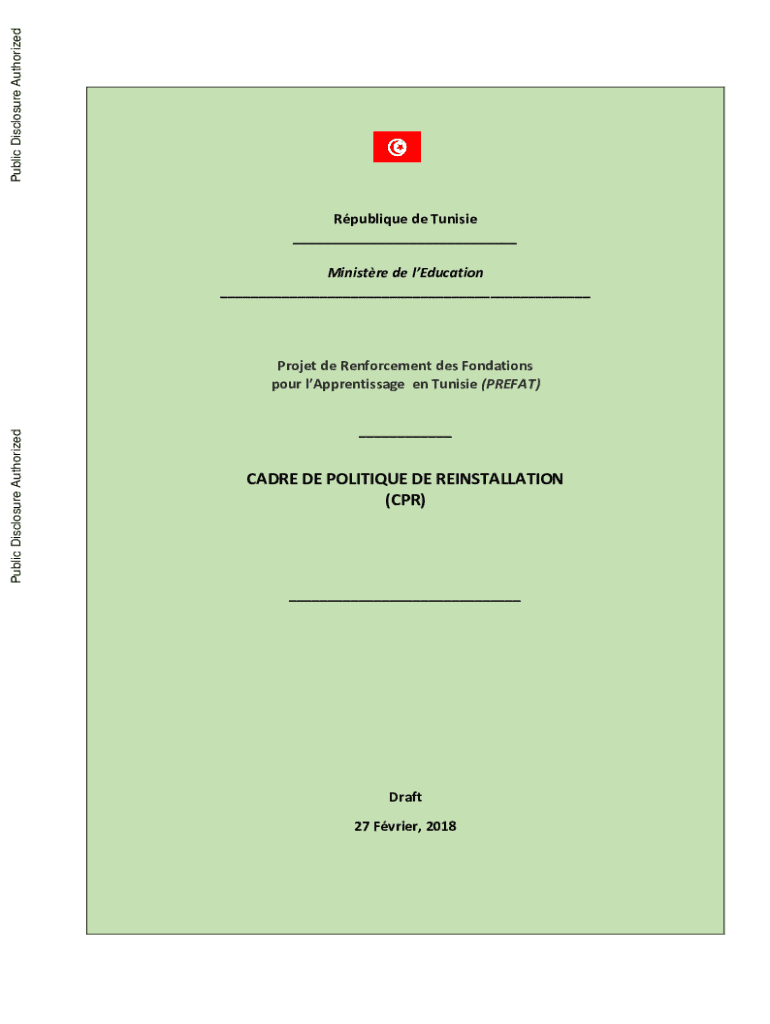 Public Disclosure Authorized

Public Disclosure Authorized

République de Tunisie

Ministère de l'Education

Projet de Renforcement des Fondations pour l'Apprentissage en Tunisie (PREFAT)

CADRE DE POLITIQUE DE REINSTALLATION (CPR)

Draft

27 Février, 2018